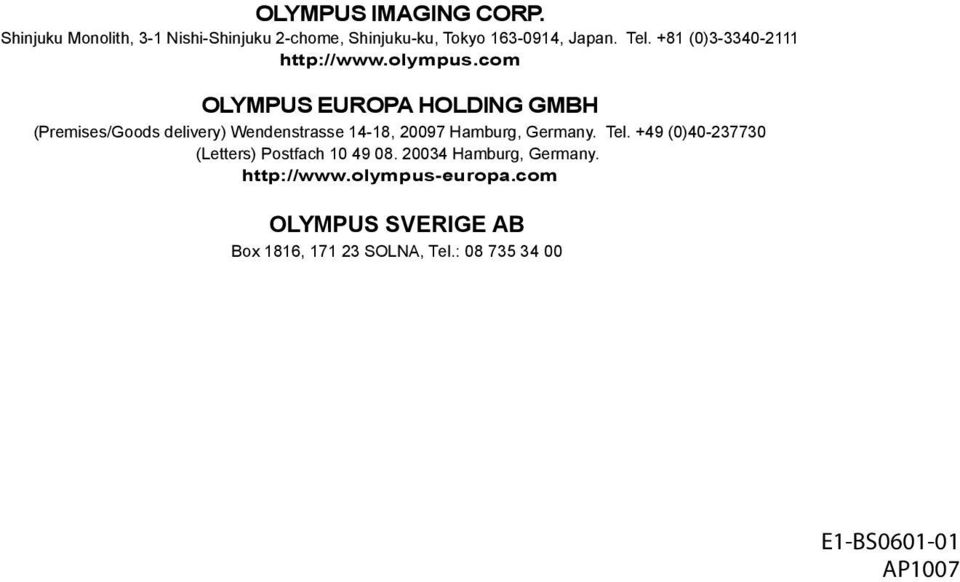 OLYMPUS IMAGING CORP.
Shinjuku Monolith, 3-1 Nishi-Shinjuku 2-chome, Shinjuku-ku, Tokyo 163-0914, Japan. Tel. +81 (0)3-3340-2111
http://www.olympus.com

OLYMPUS EUROPA HOLDING GMBH
(Premises/Goods delivery) Wendenstrasse 14-18, 20097 Hamburg, Germany. Tel. +49 (0)40-237730
(Letters) Postfach 10 49 08. 20034 Hamburg, Germany.
http://www.olympus-europa.com

OLYMPUS SVERIGE AB
Box 1816, 171 23 SOLNA, Tel.: 08 735 34 00

E1-BS0601-01
AP1007